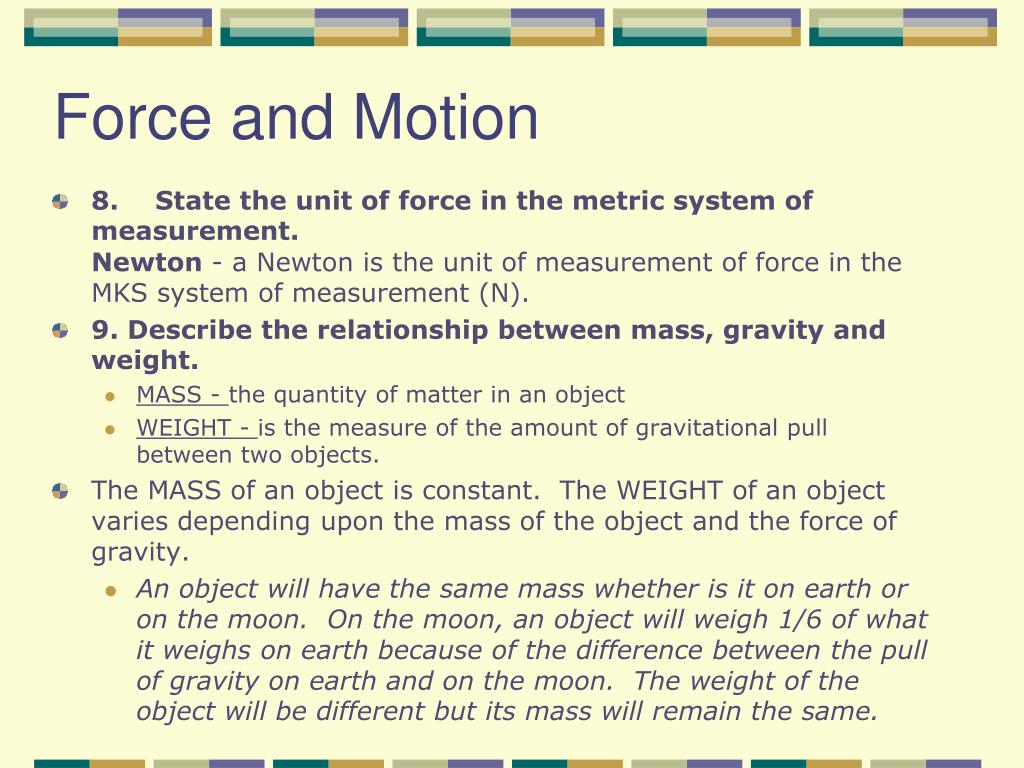 Force and Motion

8. State the unit of force in the metric system of measurement.
Newton - a Newton is the unit of measurement of force in the MKS system of measurement (N).

9. Describe the relationship between mass, gravity and weight.

MASS - the quantity of matter in an object

WEIGHT - is the measure of the amount of gravitational pull between two objects.

The MASS of an object is constant. The WEIGHT of an object varies depending upon the mass of the object and the force of gravity.

An object will have the same mass whether is it on earth or on the moon. On the moon, an object will weigh 1/6 of what it weighs on earth because of the difference between the pull of gravity on earth and on the moon. The weight of the object will be different but its mass will remain the same.